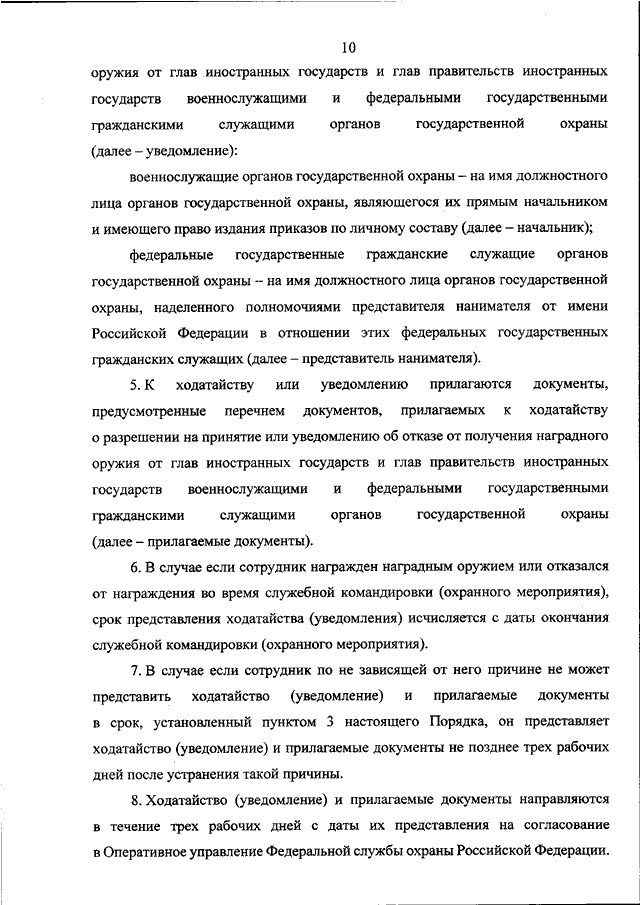 10

оружия от глав иностранных государств и глав правительств иностранных государств военнослужащими и федеральными государственными гражданскими служащими органов государственной охраны (далее – уведомление):

военнослужащие органов государственной охраны – на имя должностного лица органов государственной охраны, являющегося их прямым начальником и имеющего право издания приказов по личному составу (далее – начальник);

федеральные государственные гражданские служащие органов государственной охраны – на имя должностного лица органов государственной охраны, наделенного полномочиями представителя нанимателя от имени Российской Федерации в отношении этих федеральных государственных гражданских служащих (далее – представитель нанимателя).

5. К ходатайству или уведомлению прилагаются документы, предусмотренные перечнем документов, прилагаемых к ходатайству о разрешении на принятие или уведомлению об отказе от получения наградного оружия от глав иностранных государств и глав правительств иностранных государств военнослужащими и федеральными государственными гражданскими служащими органов государственной охраны (далее – прилагаемые документы).

6. В случае если сотрудник награжден наградным оружием или отказался от награждения во время служебной командировки (охранного мероприятия), срок представления ходатайства (уведомления) исчисляется с даты окончания служебной командировки (охранного мероприятия).

7. В случае если сотрудник по не зависящей от него причине не может представить ходатайство (уведомление) и прилагаемые документы в срок, установленный пунктом 3 настоящего Порядка, он представляет ходатайство (уведомление) и прилагаемые документы не позднее трех рабочих дней после устранения такой причины.

8. Ходатайство (уведомление) и прилагаемые документы направляются в течение трех рабочих дней с даты их представления на согласование в Оперативное управление Федеральной службы охраны Российской Федерации.